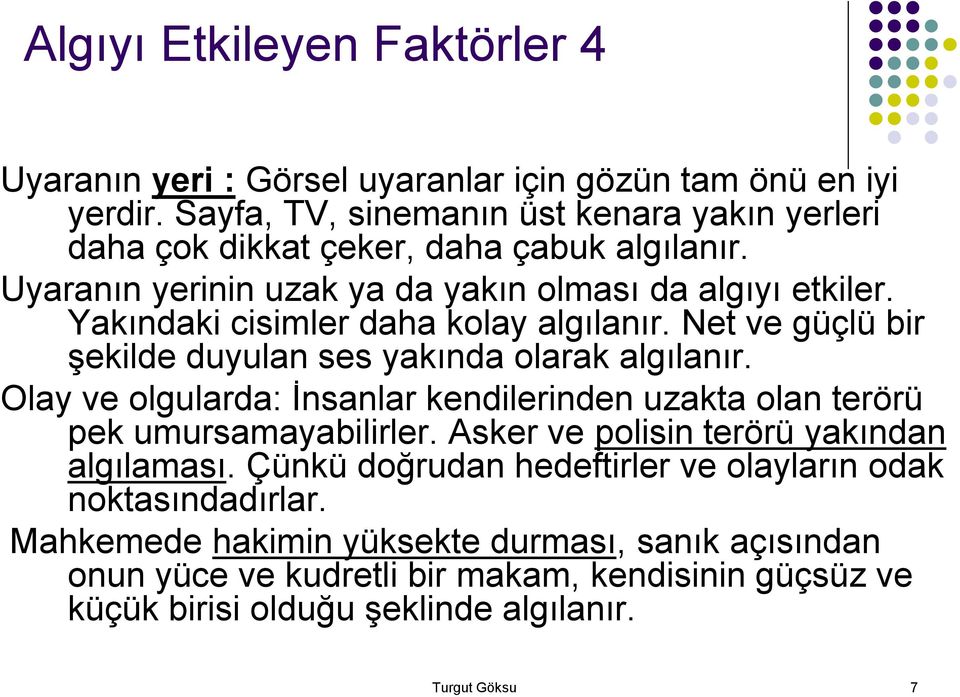 Algıyı Etkileyen Faktörler 4

Uyaranın yeri : Görsel uyaranlar için gözün tam önü en iyi yerdir. Sayfa, TV, sinemanın üst kenara yakın yerleri daha çok dikkat çeker, daha çabuk algılanır.

Uyaranın yerinin uzak ya da yakın olması da algıyı etkiler. Yakındaki cisimler daha kolay algılanır. Net ve güçlü bir şekilde duyulan ses yakında olarak algılanır.

Olay ve olgularda: İnsanlar kendilerinden uzakta olan terörü pek umursamayabilirler. Asker ve polisin terörü yakından algılaması. Çünkü doğrudan hedeftirler ve olayların odak noktasındadırlar.

Mahkemede hakimin yüksekte durması, sanık açısından onun yüce ve kudretli bir makam, kendisinin güçsüz ve küçük birisi olduğu şeklinde algılanır.

Turgut Göksu 7